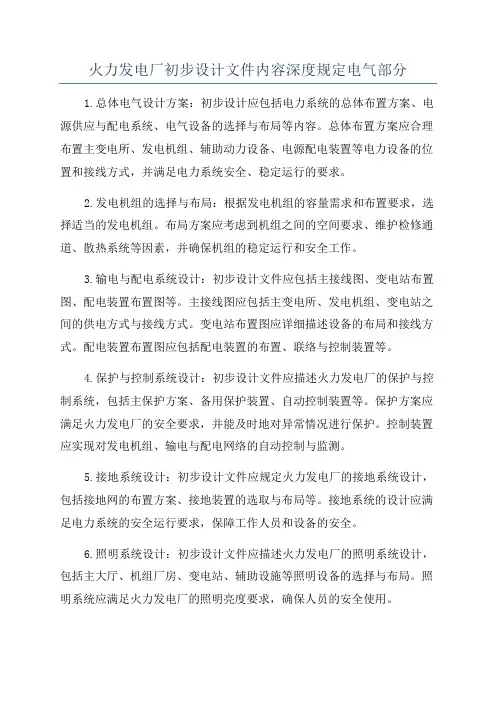 火力发电厂初步设计文件内容深度规定电气部分

1.总体电气设计方案：初步设计应包括电力系统的总体布置方案、电源供应与配电系统、电气设备的选择与布局等内容。总体布置方案应合理布置主变电所、发电机组、辅助动力设备、电源配电装置等电力设备的位置和接线方式，并满足电力系统安全、稳定运行的要求。

2.发电机组的选择与布局：根据发电机组的容量需求和布置要求，选择适当的发电机组。布局方案应考虑到机组之间的空间要求、维护检修通道、散热系统等因素，并确保机组的稳定运行和安全工作。

3.输电与配电系统设计：初步设计文件应包括主接线图、变电站布置图、配电装置布置图等。主接线图应包括主变电所、发电机组、变电站之间的供电方式与接线方式。变电站布置图应详细描述设备的布局和接线方式。配电装置布置图应包括配电装置的布置、联络与控制装置等。

4.保护与控制系统设计：初步设计文件应描述火力发电厂的保护与控制系统，包括主保护方案、备用保护装置、自动控制装置等。保护方案应满足火力发电厂的安全要求，并能及时地对异常情况进行保护。控制装置应实现对发电机组、输电与配电网络的自动控制与监测。

5.接地系统设计：初步设计文件应规定火力发电厂的接地系统设计，包括接地网的布置方案、接地装置的选取与布局等。接地系统的设计应满足电力系统的安全运行要求，保障工作人员和设备的安全。

6.照明系统设计：初步设计文件应描述火力发电厂的照明系统设计，包括主大厅、机组厂房、变电站、辅助设施等照明设备的选择与布局。照明系统应满足火力发电厂的照明亮度要求，确保人员的安全使用。